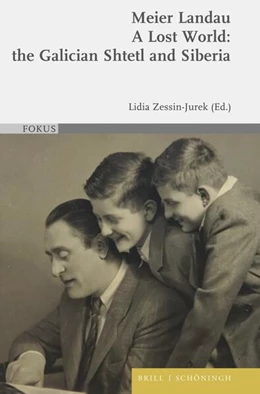 Meier Landau
A Lost World:
the Galician Shtetl and Siberia

Lidia Zessin-Jurek (Ed.)

FOKUS

BRILL | SCHÖNINGH